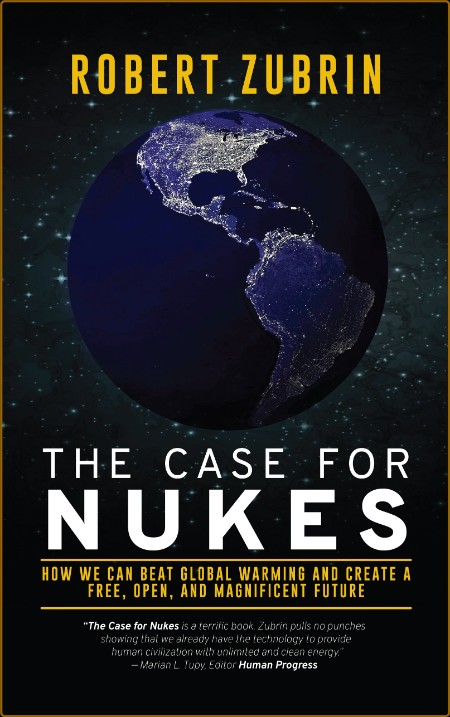 ROBERT ZUBRIN

THE CASE FOR
NUKES

HOW WE CAN BEAT GLOBAL WARMING AND CREATE A FREE, OPEN, AND MAGNIFICENT FUTURE

"The Case for Nukes is a terrific book. Zubrin pulls no punches showing that we already have the technology to provide human civilization with unlimited and clean energy."
—Marian L. Tupy, Editor Human Progress